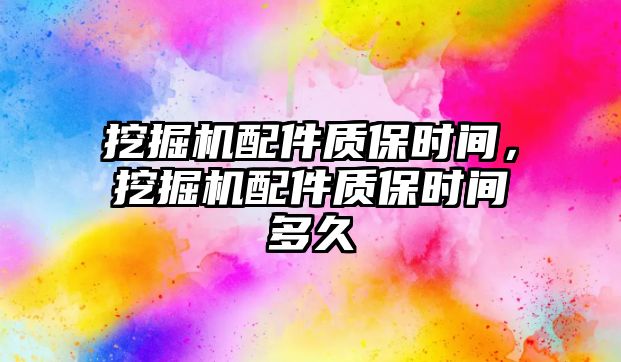 挖掘机配件质保时间，挖掘机配件质保时间多久